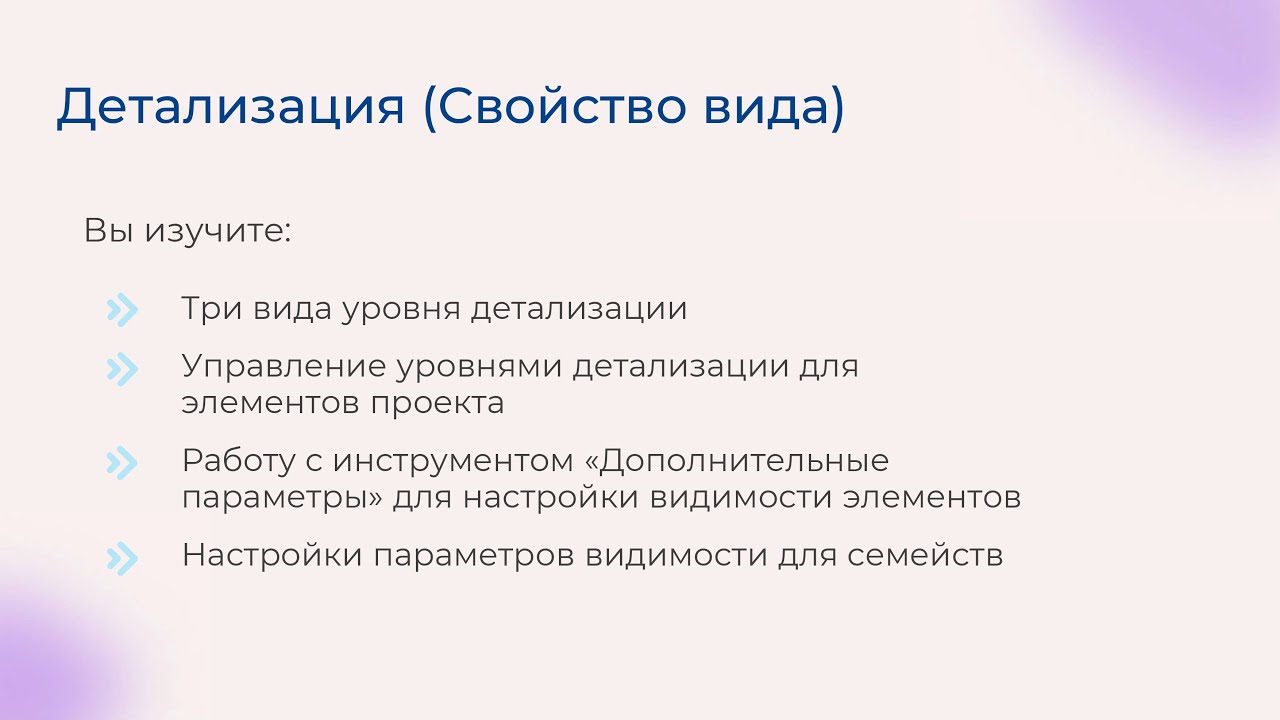 Детализация (Свойство вида)

Вы изучите:

Три вида уровня детализации

Управление уровнями детализации для элементов проекта

Работу с инструментом «Дополнительные параметры» для настройки видимости элементов

Настройки параметров видимости для семейств